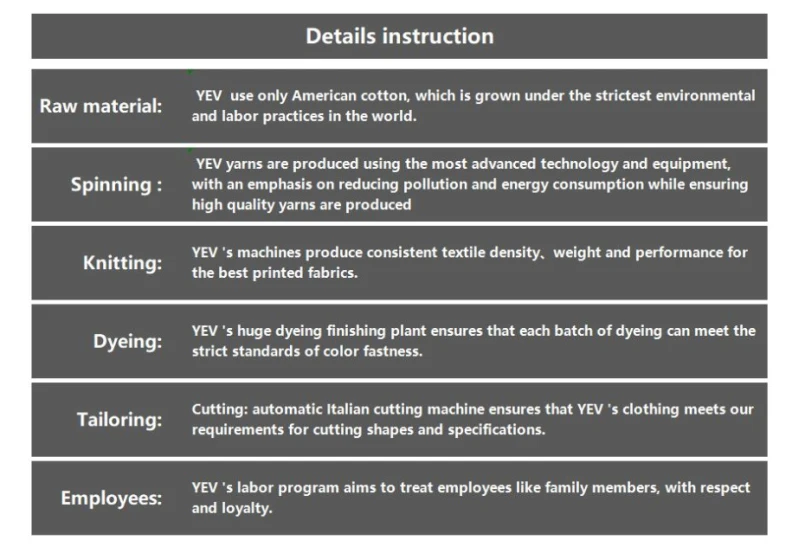 Details instruction

| | |
|---|---|
| Raw material: | YEV use only American cotton, which is grown under the strictest environmental and labor practices in the world. |
| Spinning : | YEV yarns are produced using the most advanced technology and equipment, with an emphasis on reducing pollution and energy consumption while ensuring high quality yarns are produced |
| Knitting: | YEV 's machines produce consistent textile density、weight and performance for the best printed fabrics. |
| Dyeing: | YEV 's huge dyeing finishing plant ensures that each batch of dyeing can meet the strict standards of color fastness. |
| Tailoring: | Cutting: automatic Italian cutting machine ensures that YEV 's clothing meets our requirements for cutting shapes and specifications. |
| Employees: | YEV 's labor program aims to treat employees like family members, with respect and loyalty. |